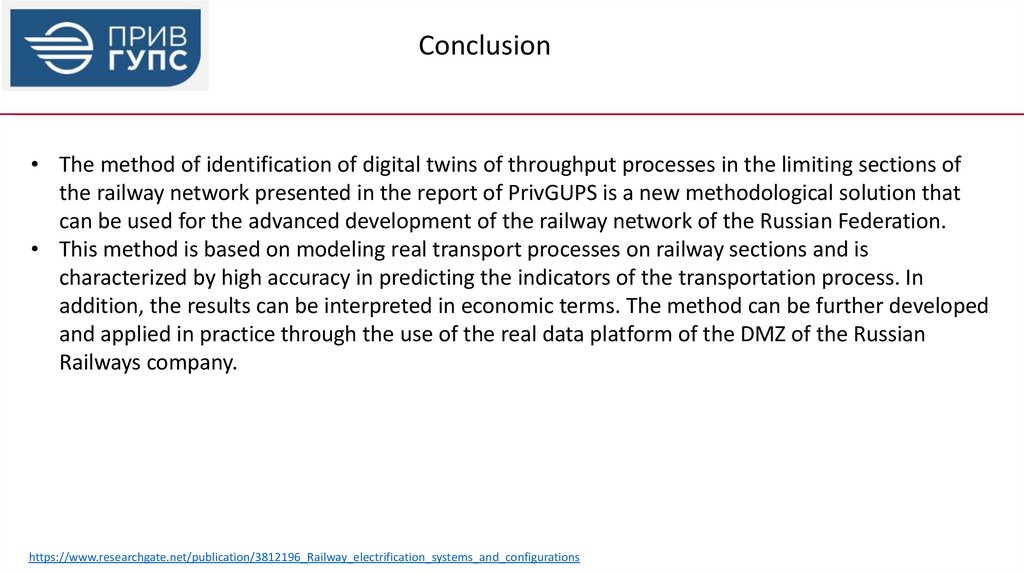 ПРИВ ГУПС

Conclusion

• The method of identification of digital twins of throughput processes in the limiting sections of the railway network presented in the report of PrivGUPS is a new methodological solution that can be used for the advanced development of the railway network of the Russian Federation.
• This method is based on modeling real transport processes on railway sections and is characterized by high accuracy in predicting the indicators of the transportation process. In addition, the results can be interpreted in economic terms. The method can be further developed and applied in practice through the use of the real data platform of the DMZ of the Russian Railways company.

https://www.researchgate.net/publication/3812196_Railway_electrification_systems_and_configurations